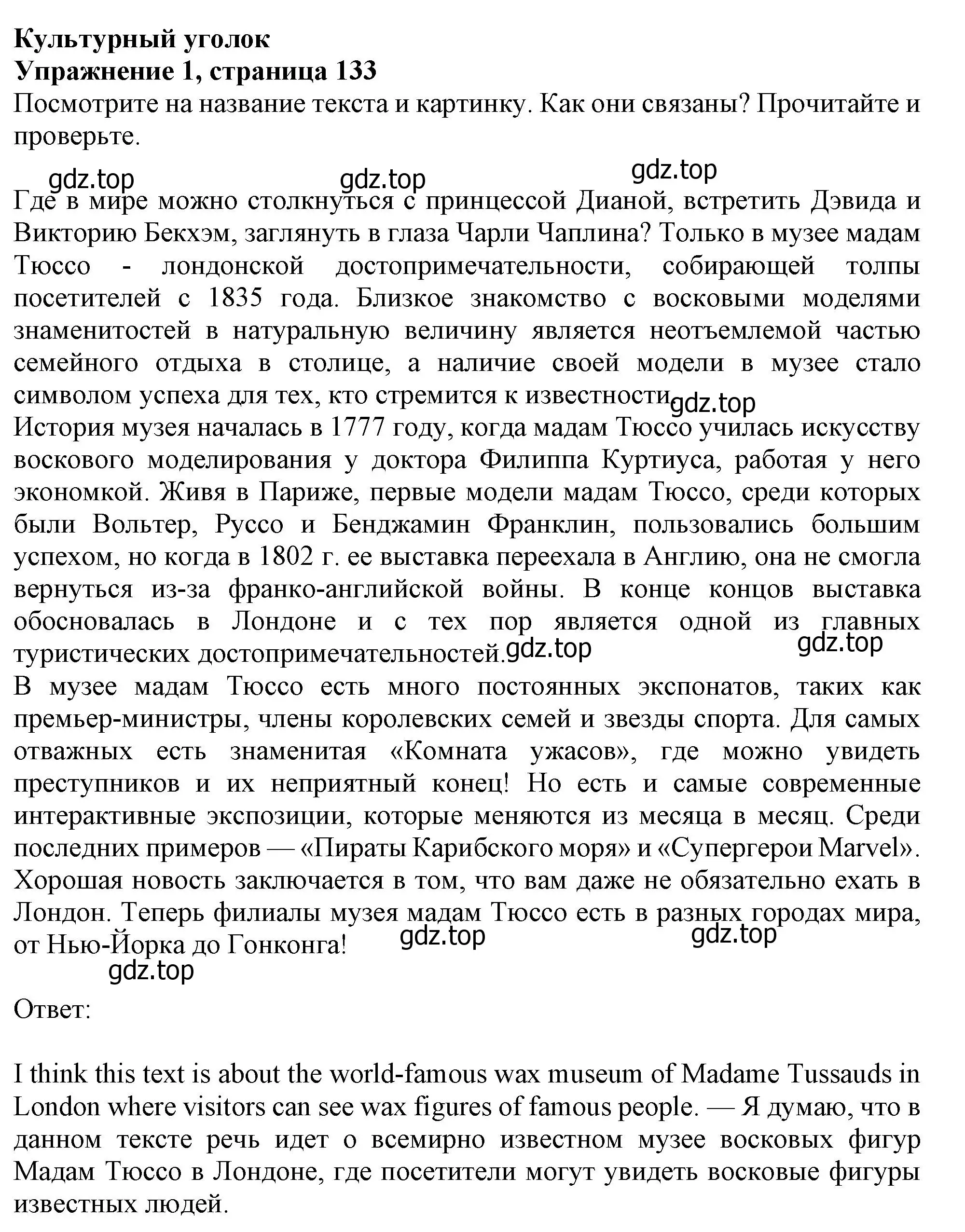 **Культурный уголок**
**Упражнение 1, страница 133**
Посмотрите на название текста и картинку. Как они связаны? Прочитайте и проверьте.

gdz.top gdz.top gdz.top

Где в мире можно столкнуться с принцессой Дианой, встретить Дэвида и Викторию Бекхэм, заглянуть в глаза Чарли Чаплина? Только в музее мадам Тюссо - лондонской достопримечательности, собирающей толпы посетителей с 1835 года. Близкое знакомство с восковыми моделями знаменитостей в натуральную величину является неотъемлемой частью семейного отдыха в столице, а наличие своей модели в музее стало символом успеха для тех, кто стремится к известности gdz.top
История музея началась в 1777 году, когда мадам Тюссо училась искусству воскового моделирования у доктора Филиппа Куртиуса, работая у него экономкой. Живя в Париже, первые модели мадам Тюссо, среди которых были Вольтер, Руссо и Бенджамин Франклин, пользовались большим успехом, но когда в 1802 г. ее выставка переехала в Англию, она не смогла вернуться из-за франко-английской войны. В конце концов выставка обосновалась в Лондоне и с тех пор является одной из главных туристических достопримечательностей. gdz.top gdz.top
В музее мадам Тюссо есть много постоянных экспонатов, таких как премьер-министры, члены королевских семей и звезды спорта. Для самых отважных есть знаменитая «Комната ужасов», где можно увидеть преступников и их неприятный конец! Но есть и самые современные интерактивные экспозиции, которые меняются из месяца в месяц. Среди последних примеров — «Пираты Карибского моря» и «Супергерои Marvel». Хорошая новость заключается в том, что вам даже не обязательно ехать в Лондон. Теперь филиалы музея мадам Тюссо есть в разных городах мира, от Нью-Йорка до Гонконга! gdz.top gdz.top
gdz.top

Ответ:

I think this text is about the world-famous wax museum of Madame Tussauds in London where visitors can see wax figures of famous people. — Я думаю, что в данном тексте речь идет о всемирно известном музее восковых фигур Мадам Тюссо в Лондоне, где посетители могут увидеть восковые фигуры известных людей.